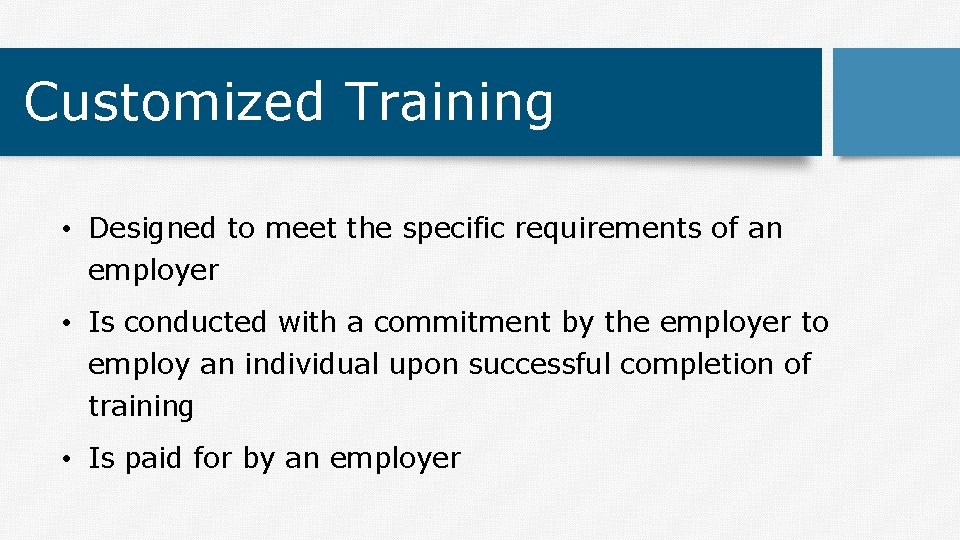 Customized Training

• Designed to meet the specific requirements of an employer

• Is conducted with a commitment by the employer to employ an individual upon successful completion of training

• Is paid for by an employer